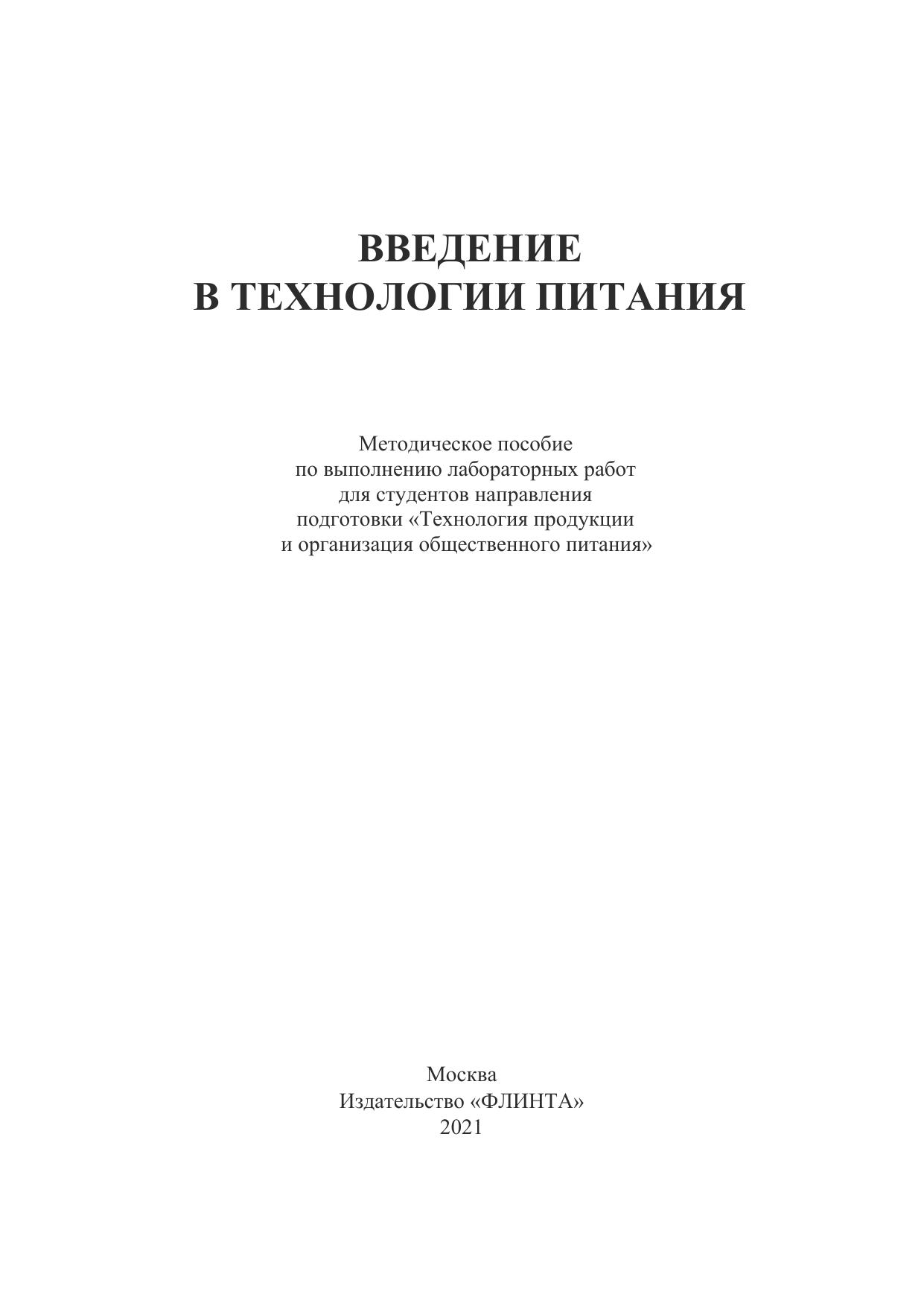 ВВЕДЕНИЕ
В ТЕХНОЛОГИИ ПИТАНИЯ

Методическое пособие
по выполнению лабораторных работ
для студентов направления
подготовки «Технология продукции
и организация общественного питания»

Москва
Издательство «ФЛИНТА»
2021